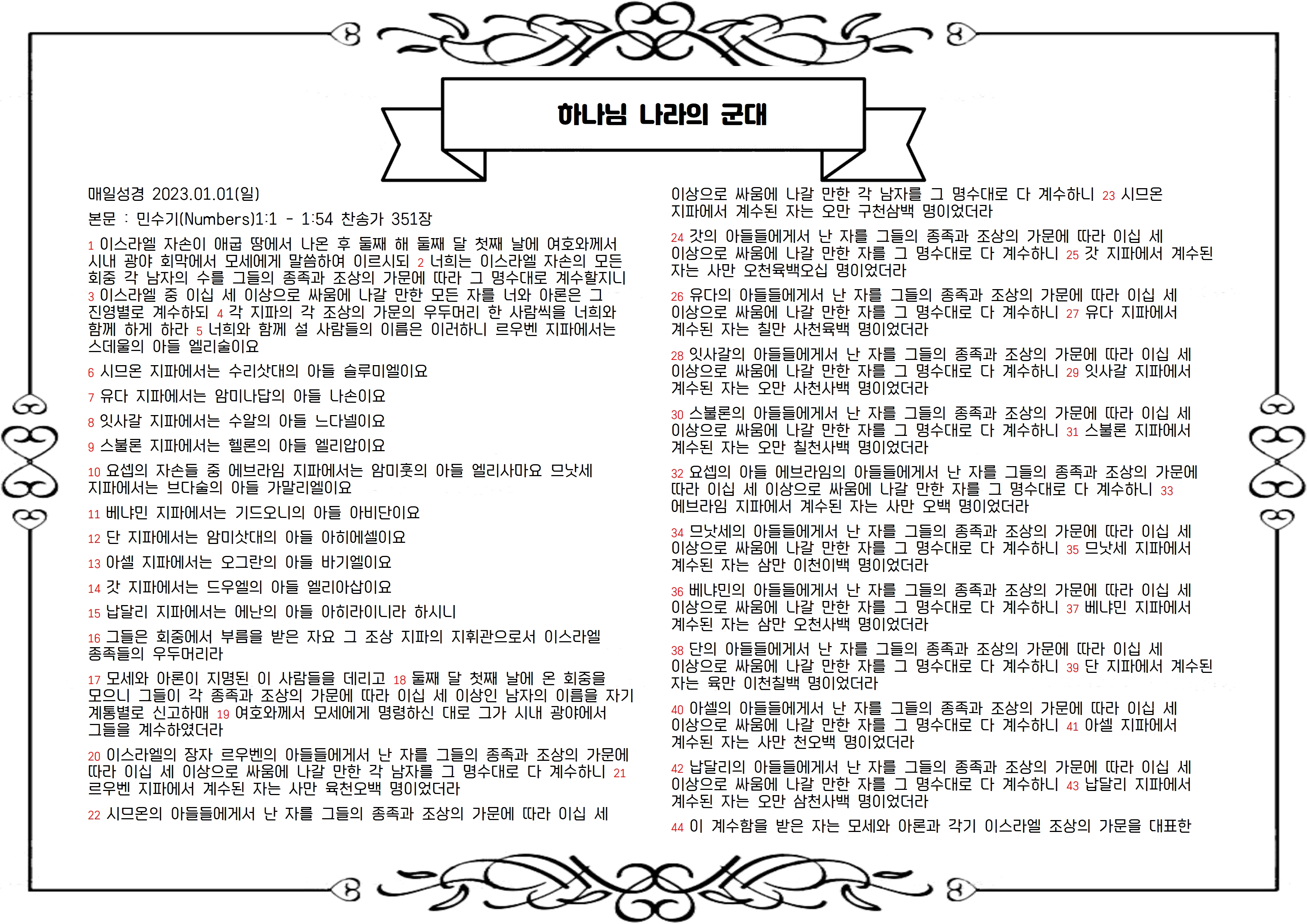 하나님 나라의 군대

매일성경 2023.01.01(일)

본문 : 민수기(Numbers)1:1 - 1:54 찬송가 351장

1 이스라엘 자손이 애굽 땅에서 나온 후 둘째 해 둘째 달 첫째 날에 여호와께서 시내 광야 회막에서 모세에게 말씀하여 이르시되 2 너희는 이스라엘 자손의 모든 회중 각 남자의 수를 그들의 종족과 조상의 가문에 따라 그 명수대로 계수할지니 3 이스라엘 중 이십 세 이상으로 싸움에 나갈 만한 모든 자를 너와 아론은 그 진영별로 계수하되 4 각 지파의 각 조상의 가문의 우두머리 한 사람씩을 너희와 함께 하게 하라 5 너희와 함께 설 사람들의 이름은 이러하니 르우벤 지파에서는 스데울의 아들 엘리술이요

6 시므온 지파에서는 수리삿대의 아들 슬루미엘이요

7 유다 지파에서는 암미나답의 아들 나손이요

8 잇사갈 지파에서는 수알의 아들 느다넬이요

9 스불론 지파에서는 헬론의 아들 엘리압이요

10 요셉의 자손들 중 에브라임 지파에서는 암미훗의 아들 엘리사마요 므낫세 지파에서는 브다술의 아들 가말리엘이요

11 베냐민 지파에서는 기드오니의 아들 아비단이요

12 단 지파에서는 암미삿대의 아들 아히에셀이요

13 아셀 지파에서는 오그란의 아들 바기엘이요

14 갓 지파에서는 드우엘의 아들 엘리아삽이요

15 납달리 지파에서는 에난의 아들 아히라이니라 하시니

16 그들은 회중에서 부름을 받은 자요 그 조상 지파의 지휘관으로서 이스라엘 종족들의 우두머리라

17 모세와 아론이 지명된 이 사람들을 데리고 18 둘째 달 첫째 날에 온 회중을 모으니 그들이 각 종족과 조상의 가문에 따라 이십 세 이상인 남자의 이름을 자기 계통별로 신고하매 19 여호와께서 모세에게 명령하신 대로 그가 시내 광야에서 그들을 계수하였더라

20 이스라엘의 장자 르우벤의 아들들에게서 난 자를 그들의 종족과 조상의 가문에 따라 이십 세 이상으로 싸움에 나갈 만한 각 남자를 그 명수대로 다 계수하니 21 르우벤 지파에서 계수된 자는 사만 육천오백 명이었더라

22 시므온의 아들들에게서 난 자를 그들의 종족과 조상의 가문에 따라 이십 세 이상으로 싸움에 나갈 만한 각 남자를 그 명수대로 다 계수하니 23 시므온 지파에서 계수된 자는 오만 구천삼백 명이었더라

24 갓의 아들들에게서 난 자를 그들의 종족과 조상의 가문에 따라 이십 세 이상으로 싸움에 나갈 만한 자를 그 명수대로 다 계수하니 25 갓 지파에서 계수된 자는 사만 오천육백오십 명이었더라

26 유다의 아들들에게서 난 자를 그들의 종족과 조상의 가문에 따라 이십 세 이상으로 싸움에 나갈 만한 자를 그 명수대로 다 계수하니 27 유다 지파에서 계수된 자는 칠만 사천육백 명이었더라

28 잇사갈의 아들들에게서 난 자를 그들의 종족과 조상의 가문에 따라 이십 세 이상으로 싸움에 나갈 만한 자를 그 명수대로 다 계수하니 29 잇사갈 지파에서 계수된 자는 오만 사천사백 명이었더라

30 스불론의 아들들에게서 난 자를 그들의 종족과 조상의 가문에 따라 이십 세 이상으로 싸움에 나갈 만한 자를 그 명수대로 다 계수하니 31 스불론 지파에서 계수된 자는 오만 칠천사백 명이었더라

32 요셉의 아들 에브라임의 아들들에게서 난 자를 그들의 종족과 조상의 가문에 따라 이십 세 이상으로 싸움에 나갈 만한 자를 그 명수대로 다 계수하니 33 에브라임 지파에서 계수된 자는 사만 오백 명이었더라

34 므낫세의 아들들에게서 난 자를 그들의 종족과 조상의 가문에 따라 이십 세 이상으로 싸움에 나갈 만한 자를 그 명수대로 다 계수하니 35 므낫세 지파에서 계수된 자는 삼만 이천이백 명이었더라

36 베냐민의 아들들에게서 난 자를 그들의 종족과 조상의 가문에 따라 이십 세 이상으로 싸움에 나갈 만한 자를 그 명수대로 다 계수하니 37 베냐민 지파에서 계수된 자는 삼만 오천사백 명이었더라

38 단의 아들들에게서 난 자를 그들의 종족과 조상의 가문에 따라 이십 세 이상으로 싸움에 나갈 만한 자를 그 명수대로 다 계수하니 39 단 지파에서 계수된 자는 육만 이천칠백 명이었더라

40 아셀의 아들들에게서 난 자를 그들의 종족과 조상의 가문에 따라 이십 세 이상으로 싸움에 나갈 만한 자를 그 명수대로 다 계수하니 41 아셀 지파에서 계수된 자는 사만 천오백 명이었더라

42 납달리의 아들들에게서 난 자를 그들의 종족과 조상의 가문에 따라 이십 세 이상으로 싸움에 나갈 만한 자를 그 명수대로 다 계수하니 43 납달리 지파에서 계수된 자는 오만 삼천사백 명이었더라

44 이 계수함을 받은 자는 모세와 아론과 각기 이스라엘 조상의 가문을 대표한